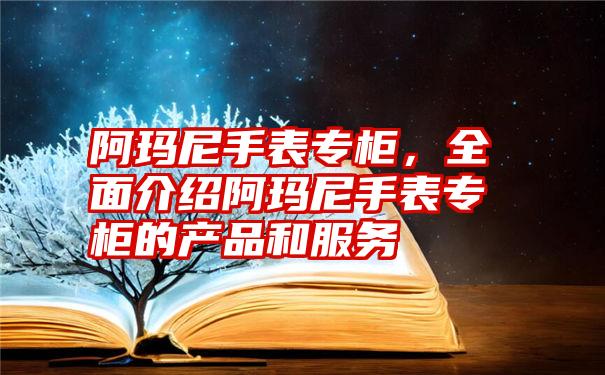 阿玛尼手表专柜，全面介绍阿玛尼手表专柜的产品和服务